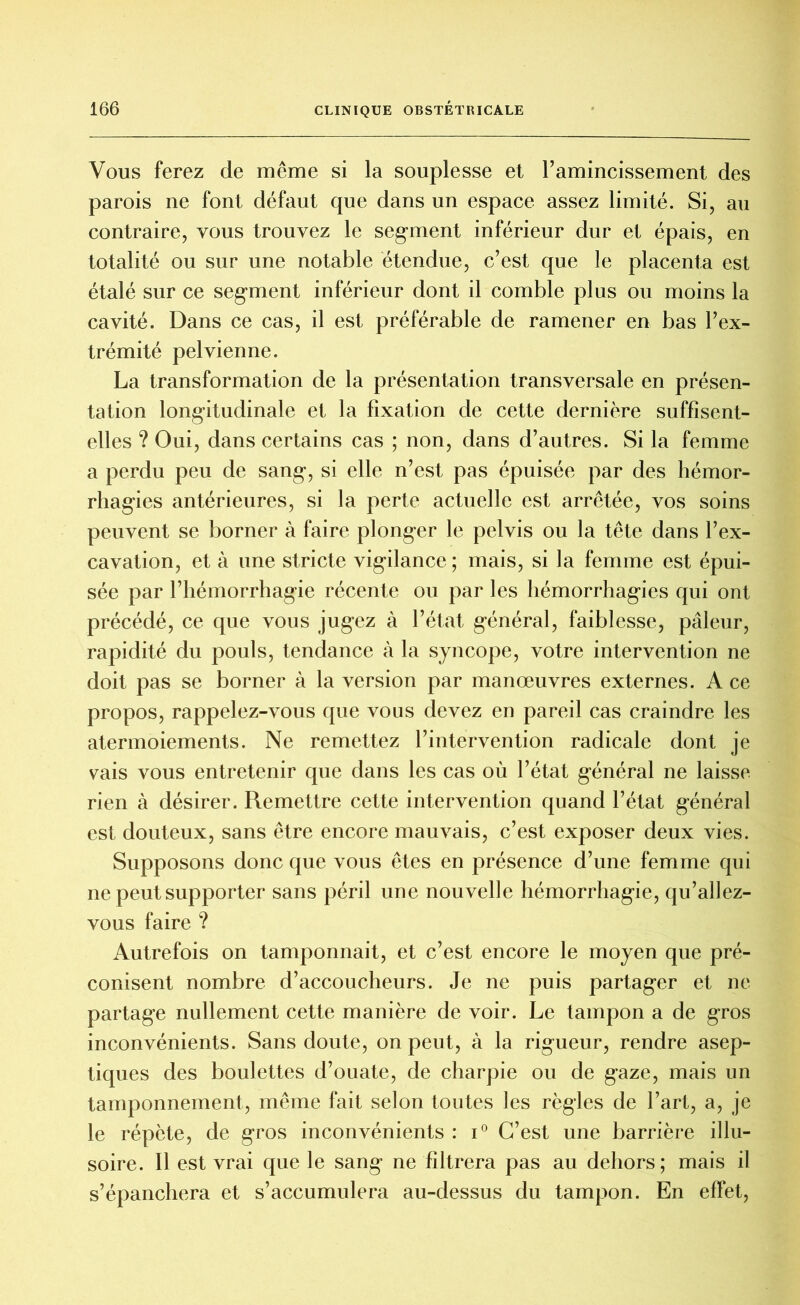 166 CLINIQUE OBSTÉTRICALE

Vous ferez de même si la souplesse et l'amincissement des parois ne font défaut que dans un espace assez limité. Si, au contraire, vous trouvez le segment inférieur dur et épais, en totalité ou sur une notable étendue, c'est que le placenta est étalé sur ce segment inférieur dont il comble plus ou moins la cavité. Dans ce cas, il est préférable de ramener en bas l'extrémité pelvienne.

La transformation de la présentation transversale en présentation longitudinale et la fixation de cette dernière suffisent-elles ? Oui, dans certains cas ; non, dans d'autres. Si la femme a perdu peu de sang, si elle n'est pas épuisée par des hémorrhagies antérieures, si la perte actuelle est arrêtée, vos soins peuvent se borner à faire plonger le pelvis ou la tête dans l'excavation, et à une stricte vigilance ; mais, si la femme est épuisée par l'hémorrhagie récente ou par les hémorrhagies qui ont précédé, ce que vous jugez à l'état général, faiblesse, pâleur, rapidité du pouls, tendance à la syncope, votre intervention ne doit pas se borner à la version par manœuvres externes. A ce propos, rappelez-vous que vous devez en pareil cas craindre les atermoiements. Ne remettez l'intervention radicale dont je vais vous entretenir que dans les cas où l'état général ne laisse rien à désirer. Remettre cette intervention quand l'état général est douteux, sans être encore mauvais, c'est exposer deux vies.

Supposons donc que vous êtes en présence d'une femme qui ne peut supporter sans péril une nouvelle hémorrhagie, qu'allez-vous faire ?

Autrefois on tamponnait, et c'est encore le moyen que préconisent nombre d'accoucheurs. Je ne puis partager et ne partage nullement cette manière de voir. Le tampon a de gros inconvénients. Sans doute, on peut, à la rigueur, rendre aseptiques des boulettes d'ouate, de charpie ou de gaze, mais un tamponnement, même fait selon toutes les règles de l'art, a, je le répète, de gros inconvénients : 1° C'est une barrière illusoire. Il est vrai que le sang ne filtrera pas au dehors ; mais il s'épanchera et s'accumulera au-dessus du tampon. En effet,